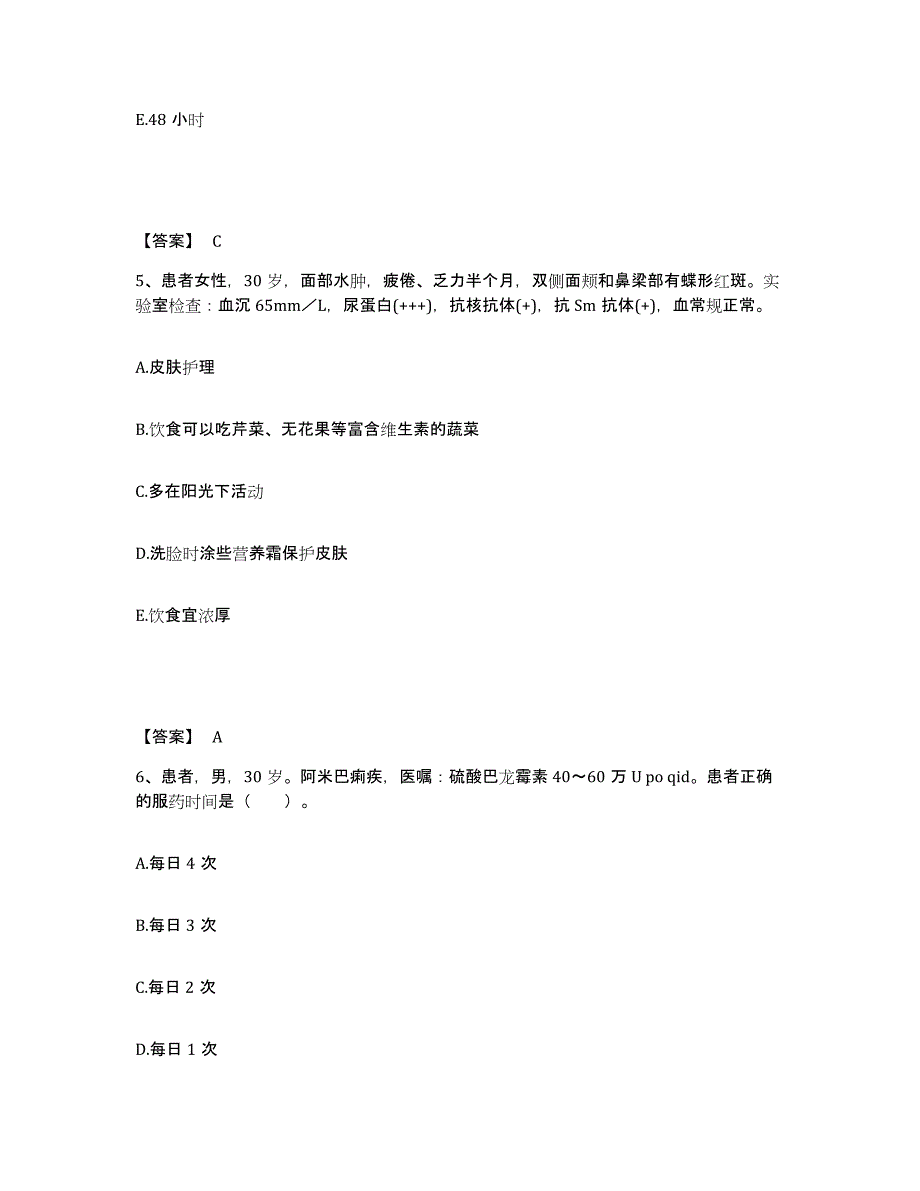 E.48 小时

【答案】 C

5、患者女性，30 岁，面部水肿，疲倦、乏力半个月，双侧面颊和鼻梁部有蝶形红斑。实验室检查：血沉 65mm／L，尿蛋白(+++)，抗核抗体(+)，抗 Sm 抗体(+)，血常规正常。

A.皮肤护理

B.饮食可以吃芹菜、无花果等富含维生素的蔬菜

C.多在阳光下活动

D.洗脸时涂些营养霜保护皮肤

E.饮食宜浓厚

【答案】 A

6、患者，男，30 岁。阿米巴痢疾，医嘱：硫酸巴龙霉素 40～60 万 U po qid。患者正确的服药时间是（　　）。

A.每日 4 次

B.每日 3 次

C.每日 2 次

D.每日 1 次